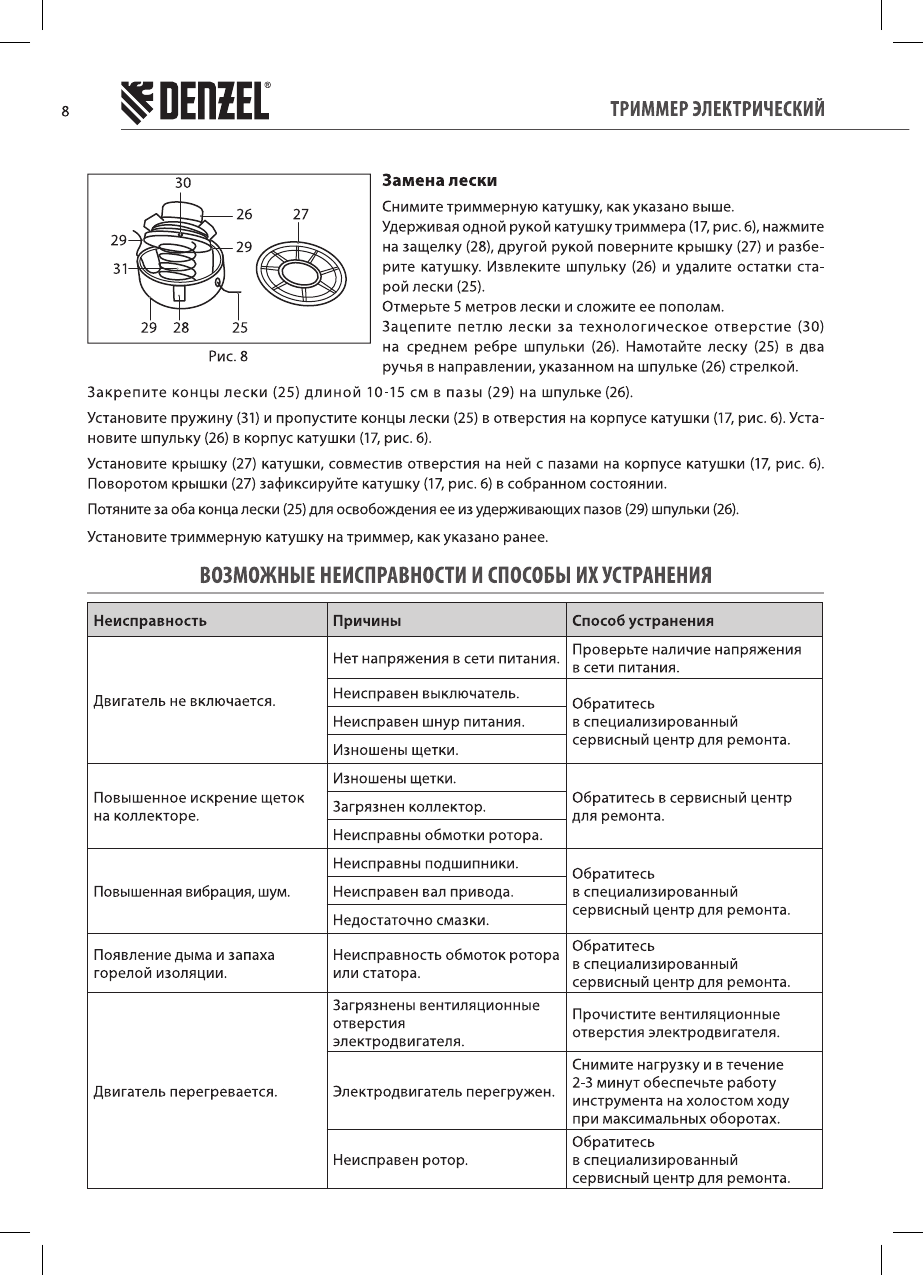 8 DENZEL® ТРИММЕР ЭЛЕКТРИЧЕСКИЙ

30
26
27
29
29
31
29 28 25
Рис. 8

**Замена лески**

Снимите триммерную катушку, как указано выше.
Удерживая одной рукой катушку триммера (17, рис. 6), нажмите на защелку (28), другой рукой поверните крышку (27) и разберите катушку. Извлеките шпульку (26) и удалите остатки старой лески (25).
Отмерьте 5 метров лески и сложите ее пополам.
Зацепите петлю лески за технологическое отверстие (30) на среднем ребре шпульки (26). Намотайте леску (25) в два ручья в направлении, указанном на шпульке (26) стрелкой.

Закрепите концы лески (25) длиной 10-15 см в пазы (29) на шпульке (26).

Установите пружину (31) и пропустите концы лески (25) в отверстия на корпусе катушки (17, рис. 6). Установите шпульку (26) в корпус катушки (17, рис. 6).

Установите крышку (27) катушки, совместив отверстия на ней с пазами на корпусе катушки (17, рис. 6). Поворотом крышки (27) зафиксируйте катушку (17, рис. 6) в собранном состоянии.

Потяните за оба конца лески (25) для освобождения ее из удерживающих пазов (29) шпульки (26).

Установите триммерную катушку на триммер, как указано ранее.

ВОЗМОЖНЫЕ НЕИСПРАВНОСТИ И СПОСОБЫ ИХ УСТРАНЕНИЯ

| Неисправность | Причины | Способ устранения |
|---|---|---|
| Двигатель не включается. | Нет напряжения в сети питания. | Проверьте наличие напряжения в сети питания. |
| | Неисправен выключатель. | Обратитесь в специализированный сервисный центр для ремонта. |
| | Неисправен шнур питания. | |
| | Изношены щетки. | |
| Повышенное искрение щеток на коллекторе. | Изношены щетки. | Обратитесь в сервисный центр для ремонта. |
| | Загрязнен коллектор. | |
| | Неисправны обмотки ротора. | |
| Повышенная вибрация, шум. | Неисправны подшипники. | Обратитесь в специализированный сервисный центр для ремонта. |
| | Неисправен вал привода. | |
| | Недостаточно смазки. | |
| Появление дыма и запаха горелой изоляции. | Неисправность обмоток ротора или статора. | Обратитесь в специализированный сервисный центр для ремонта. |
| Двигатель перегревается. | Загрязнены вентиляционные отверстия электродвигателя. | Прочистите вентиляционные отверстия электродвигателя. |
| | Электродвигатель перегружен. | Снимите нагрузку и в течение 2-3 минут обеспечьте работу инструмента на холостом ходу при максимальных оборотах. |
| | Неисправен ротор. | Обратитесь в специализированный сервисный центр для ремонта. |